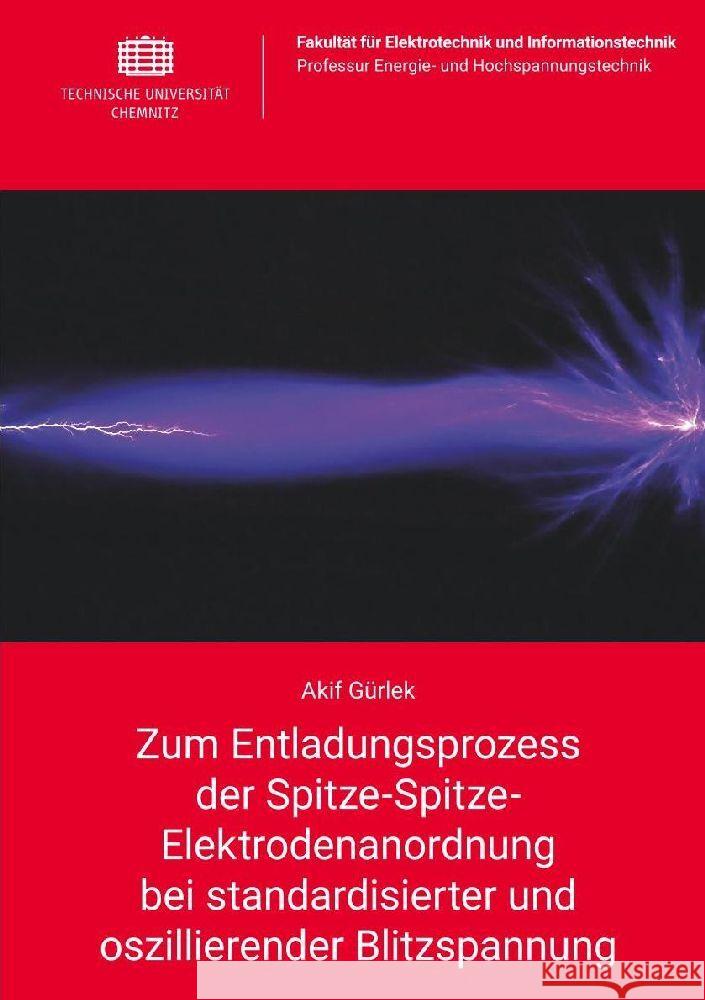 TECHNISCHE UNIVERSITÄT
CHEMNITZ

Fakultät für Elektrotechnik und Informationstechnik
Professur Energie- und Hochspannungstechnik

Akif Gürlek

Zum Entladungsprozess der Spitze-Spitze-Elektrodenanordnung bei standardisierter und oszillierender Blitzspannung